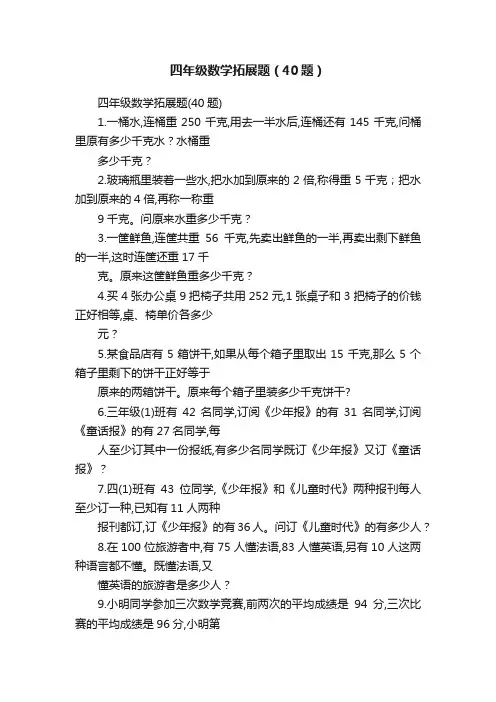 四年级数学拓展题（40题）

四年级数学拓展题(40题)

1.一桶水,连桶重 250 千克,用去一半水后,连桶还有 145 千克,问桶里原有多少千克水？水桶重

多少千克？

2.玻璃瓶里装着一些水,把水加到原来的 2 倍,称得重 5 千克；把水加到原来的 4 倍,再称一称重

9 千克。问原来水重多少千克？

3.一筐鲜鱼,连筐共重 56 千克,先卖出鲜鱼的一半,再卖出剩下鲜鱼的一半,这时连筐还重 17 千

克。原来这筐鲜鱼重多少千克？

4.买 4 张办公桌 9 把椅子共用 252 元,1 张桌子和 3 把椅子的价钱正好相等,桌、椅单价各多少

元？

5.某食品店有 5 箱饼干,如果从每个箱子里取出 15 千克,那么 5 个箱子里剩下的饼干正好等于

原来的两箱饼干。原来每个箱子里装多少千克饼干?

6.三年级(1)班有 42 名同学,订阅《少年报》的有 31 名同学,订阅《童话报》的有 27 名同学,每

人至少订其中一份报纸,有多少名同学既订《少年报》又订《童话报》？

7.四(1)班有 43 位同学,《少年报》和《儿童时代》两种报刊每人至少订一种,已知有 11 人两种

报刊都订,订《少年报》的有 36 人。问订《儿童时代》的有多少人？

8.在 100 位旅游者中,有 75 人懂法语,83 人懂英语,另有 10 人这两种语言都不懂。既懂法语,又

懂英语的旅游者是多少人？

9.小明同学参加三次数学竞赛,前两次的平均成绩是 94 分,三次比赛的平均成绩是 96 分,小明第